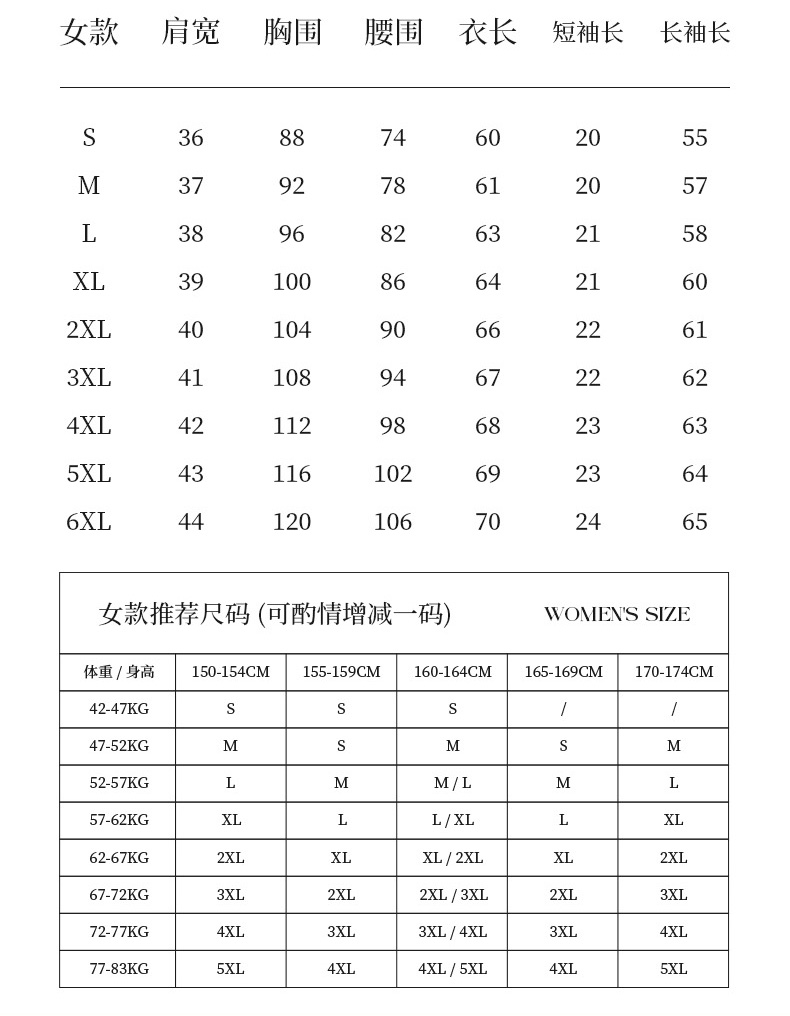 | 女款 | 肩宽 | 胸围 | 腰围 | 衣长 | 短袖长 | 长袖长 |
|---|---|---|---|---|---|---|
| S | 36 | 88 | 74 | 60 | 20 | 55 |
| M | 37 | 92 | 78 | 61 | 20 | 57 |
| L | 38 | 96 | 82 | 63 | 21 | 58 |
| XL | 39 | 100 | 86 | 64 | 21 | 60 |
| 2XL | 40 | 104 | 90 | 66 | 22 | 61 |
| 3XL | 41 | 108 | 94 | 67 | 22 | 62 |
| 4XL | 42 | 112 | 98 | 68 | 23 | 63 |
| 5XL | 43 | 116 | 102 | 69 | 23 | 64 |
| 6XL | 44 | 120 | 106 | 70 | 24 | 65 |

女款推荐尺码 (可酌情增减一码) WOMEN'S SIZE

| 体重 / 身高 | 150-154CM | 155-159CM | 160-164CM | 165-169CM | 170-174CM |
|---|---|---|---|---|---|
| 42-47KG | S | S | S | / | / |
| 47-52KG | M | S | M | S | M |
| 52-57KG | L | M | M / L | M | L |
| 57-62KG | XL | L | L / XL | L | XL |
| 62-67KG | 2XL | XL | XL / 2XL | XL | 2XL |
| 67-72KG | 3XL | 2XL | 2XL / 3XL | 2XL | 3XL |
| 72-77KG | 4XL | 3XL | 3XL / 4XL | 3XL | 4XL |
| 77-83KG | 5XL | 4XL | 4XL / 5XL | 4XL | 5XL |